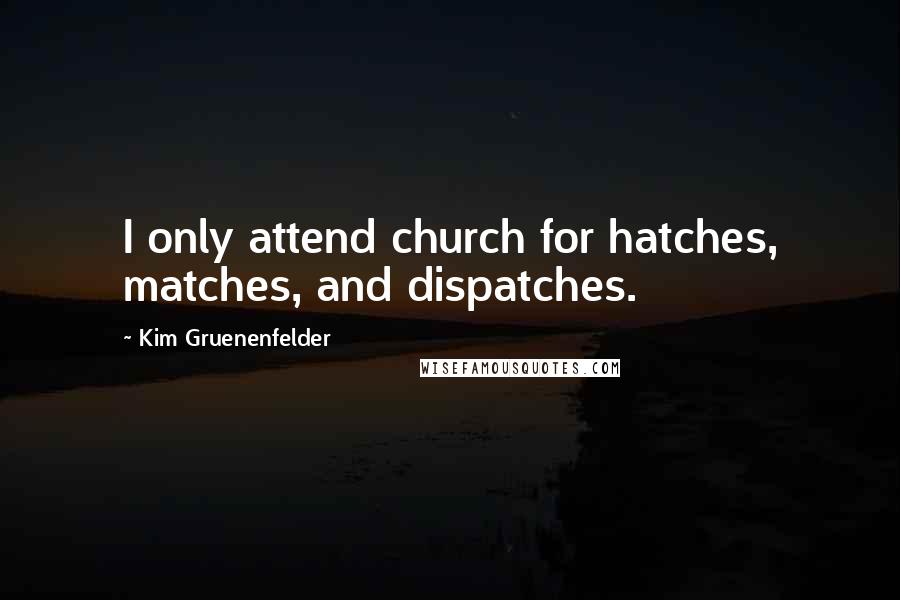 I only attend church for hatches, matches, and dispatches.

~ Kim Gruenenfelder

WISEFAMOUSQUOTES.COM